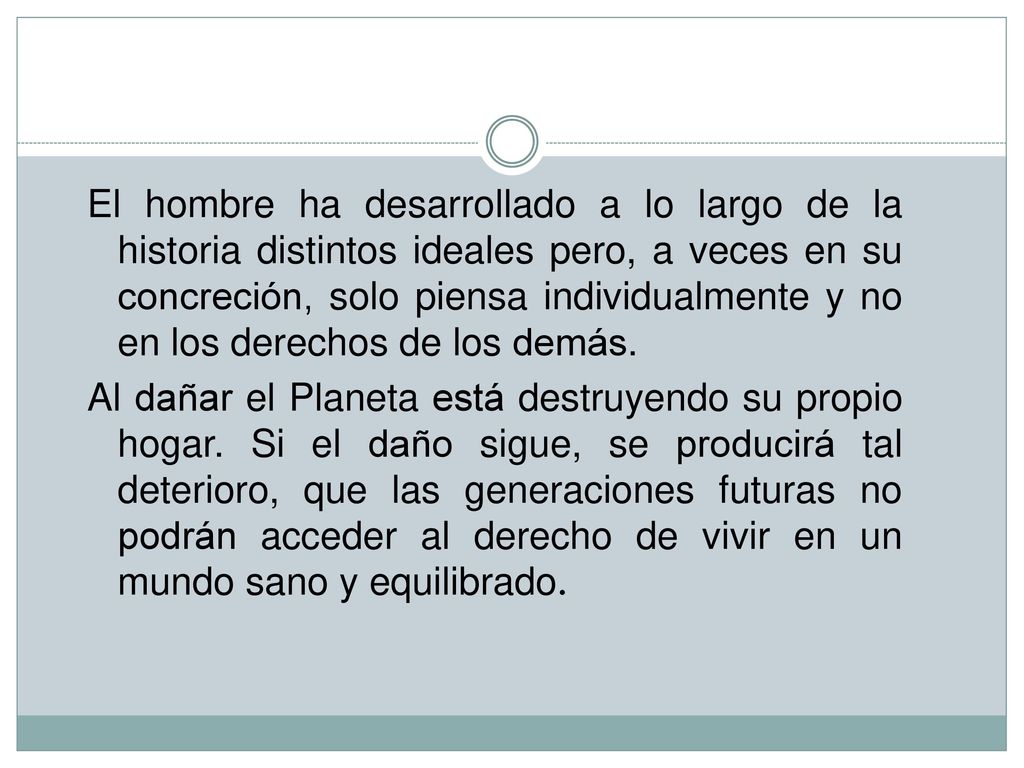 El hombre ha desarrollado a lo largo de la historia distintos ideales pero, a veces en su concreción, solo piensa individualmente y no en los derechos de los demás.

Al dañar el Planeta está destruyendo su propio hogar. Si el daño sigue, se producirá tal deterioro, que las generaciones futuras no podrán acceder al derecho de vivir en un mundo sano y equilibrado.